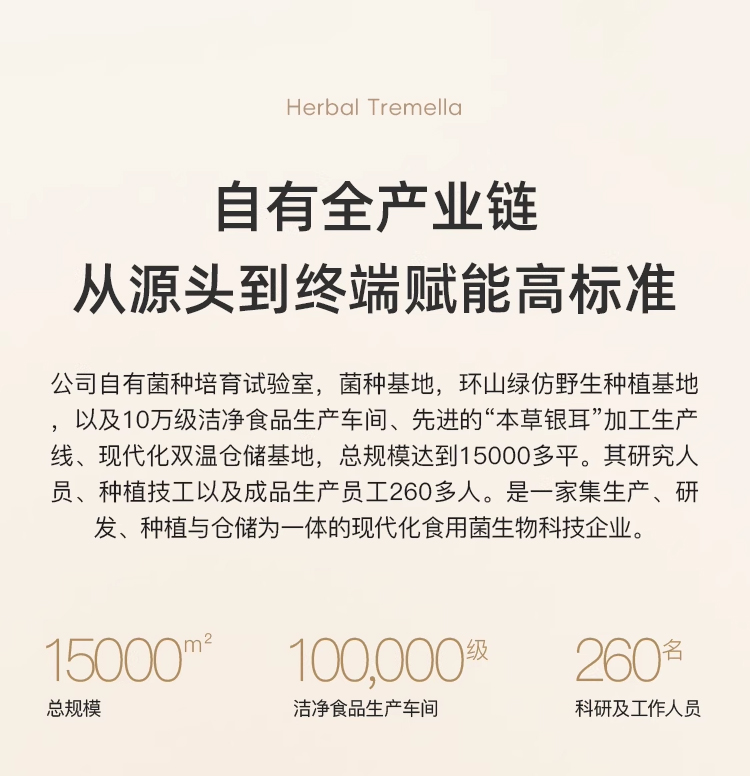 Herbal Tremella

自有全产业链
从源头到终端赋能高标准

公司自有菌种培育试验室，菌种基地，环山绿仿野生种植基地，以及10万级洁净食品生产车间、先进的“本草银耳”加工生产线、现代化双温仓储基地，总规模达到15000多平。其研究人员、种植技工以及成品生产员工260多人。是一家集生产、研发、种植与仓储为一体的现代化食用菌生物科技企业。

15000$m^2$
总规模

100,000级
洁净食品生产车间

260名
科研及工作人员